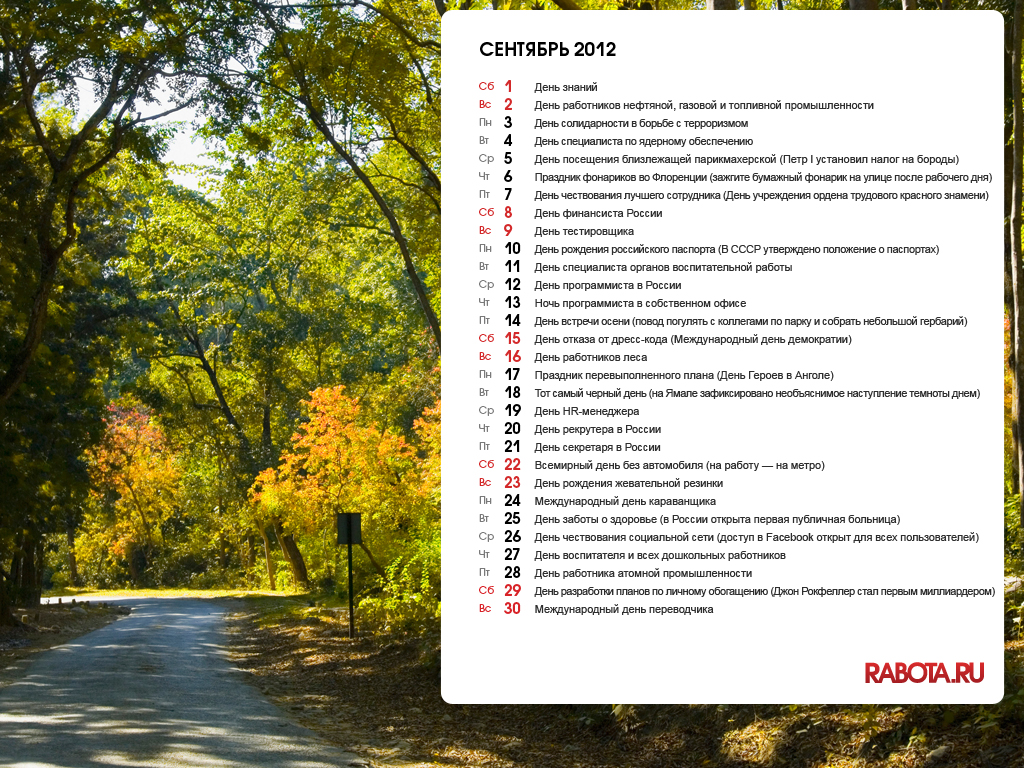 СЕНТЯБРЬ 2012

Сб 1 День знаний
Вс 2 День работников нефтяной, газовой и топливной промышленности
Пн 3 День солидарности в борьбе с терроризмом
Вт 4 День специалиста по ядерному обеспечению
Ср 5 День посещения близлежащей парикмахерской (Петр I установил налог на бороды)
Чт 6 Праздник фонариков во Флоренции (зажгите бумажный фонарик на улице после рабочего дня)
Пт 7 День чествования лучшего сотрудника (День учреждения ордена трудового красного знамени)
Сб 8 День финансиста России
Вс 9 День тестировщика
Пн 10 День рождения российского паспорта (В СССР утверждено положение о паспортах)
Вт 11 День специалиста органов воспитательной работы
Ср 12 День программиста в России
Чт 13 Ночь программиста в собственном офисе
Пт 14 День встречи осени (повод погулять с коллегами по парку и собрать небольшой гербарий)
Сб 15 День отказа от дресс-кода (Международный день демократии)
Вс 16 День работников леса
Пн 17 Праздник перевыполненного плана (День Героев в Анголе)
Вт 18 Тот самый черный день (на Ямале зафиксировано необъяснимое наступление темноты днем)
Ср 19 День HR-менеджера
Чт 20 День рекрутера в России
Пт 21 День секретаря в России
Сб 22 Всемирный день без автомобиля (на работу — на метро)
Вс 23 День рождения жевательной резинки
Пн 24 Международный день караванщика
Вт 25 День заботы о здоровье (в России открыта первая публичная больница)
Ср 26 День чествования социальной сети (доступ в Facebook открыт для всех пользователей)
Чт 27 День воспитателя и всех дошкольных работников
Пт 28 День работника атомной промышленности
Сб 29 День разработки планов по личному обогащению (Джон Рокфеллер стал первым миллиардером)
Вс 30 Международный день переводчика

RABOTA.RU